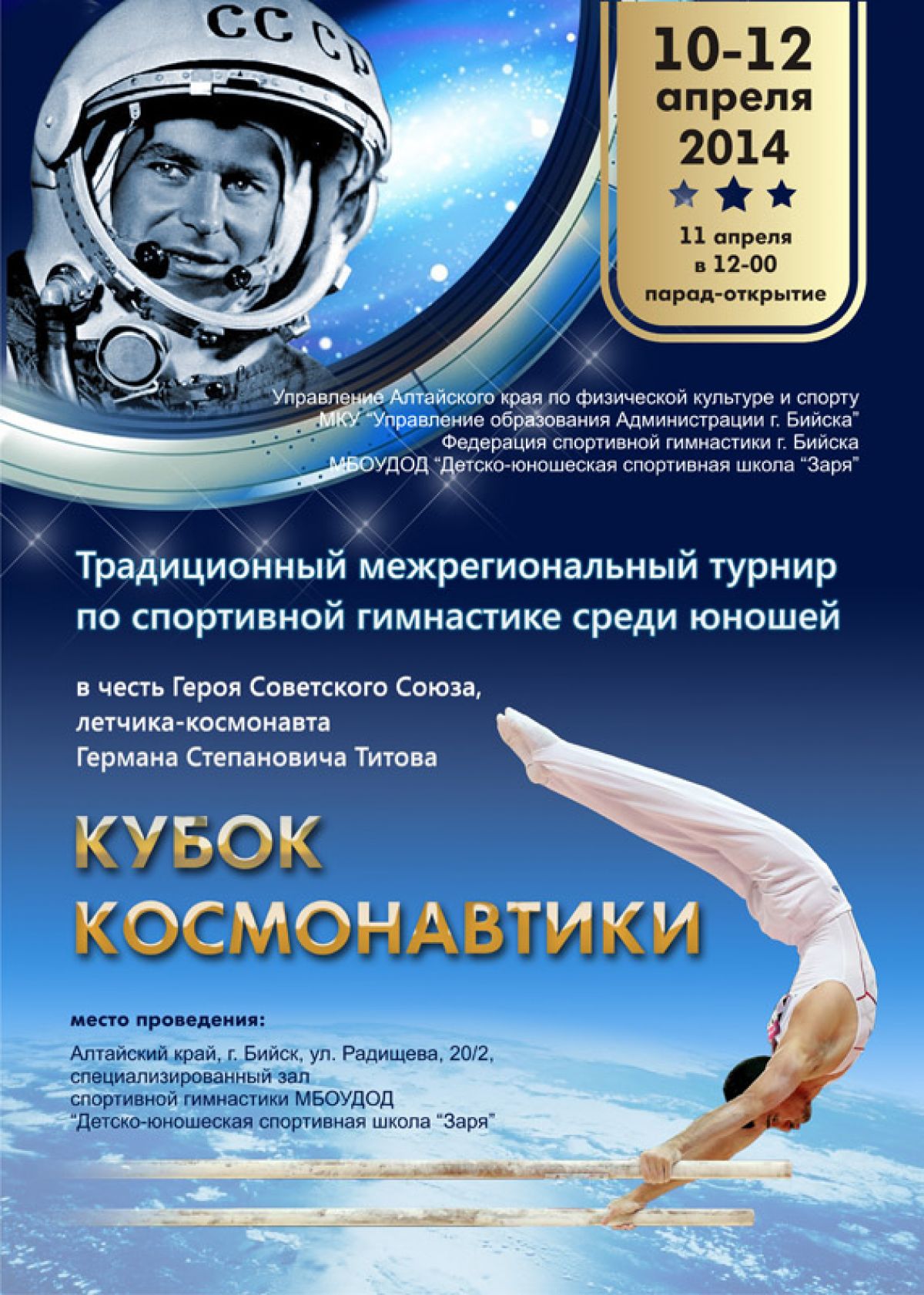 СССР

10-12
апреля
2014

11 апреля
в 12-00
парад-открытие

Управление Алтайского края по физической культуре и спорту
МКУ "Управление образования Администрации г. Бийска"
Федерация спортивной гимнастики г. Бийска
МБОУДОД "Детско-юношеская спортивная школа "Заря"

Традиционный межрегиональный турнир по спортивной гимнастике среди юношей

в честь Героя Советского Союза,
летчика-космонавта
Германа Степановича Титова

КУБОК
КОСМОНАВТИКИ

место проведения:

Алтайский край, г. Бийск, ул. Радищева, 20/2,
специализированный зал
спортивной гимнастики МБОУДОД
"Детско-юношеская спортивная школа "Заря"